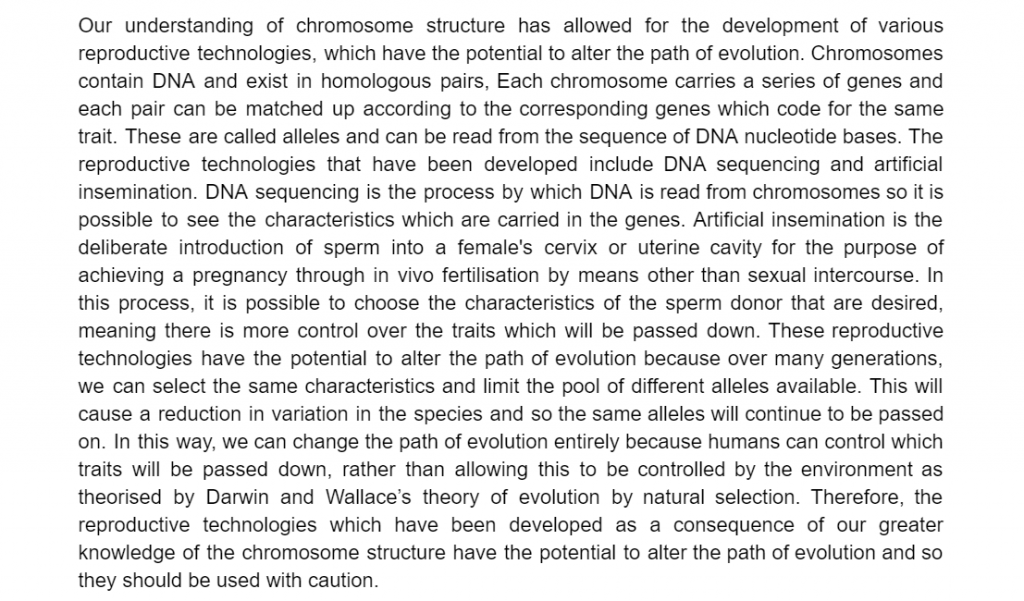 Our understanding of chromosome structure has allowed for the development of various reproductive technologies, which have the potential to alter the path of evolution. Chromosomes contain DNA and exist in homologous pairs, Each chromosome carries a series of genes and each pair can be matched up according to the corresponding genes which code for the same trait. These are called alleles and can be read from the sequence of DNA nucleotide bases. The reproductive technologies that have been developed include DNA sequencing and artificial insemination. DNA sequencing is the process by which DNA is read from chromosomes so it is possible to see the characteristics which are carried in the genes. Artificial insemination is the deliberate introduction of sperm into a female's cervix or uterine cavity for the purpose of achieving a pregnancy through in vivo fertilisation by means other than sexual intercourse. In this process, it is possible to choose the characteristics of the sperm donor that are desired, meaning there is more control over the traits which will be passed down. These reproductive technologies have the potential to alter the path of evolution because over many generations, we can select the same characteristics and limit the pool of different alleles available. This will cause a reduction in variation in the species and so the same alleles will continue to be passed on. In this way, we can change the path of evolution entirely because humans can control which traits will be passed down, rather than allowing this to be controlled by the environment as theorised by Darwin and Wallace's theory of evolution by natural selection. Therefore, the reproductive technologies which have been developed as a consequence of our greater knowledge of the chromosome structure have the potential to alter the path of evolution and so they should be used with caution.